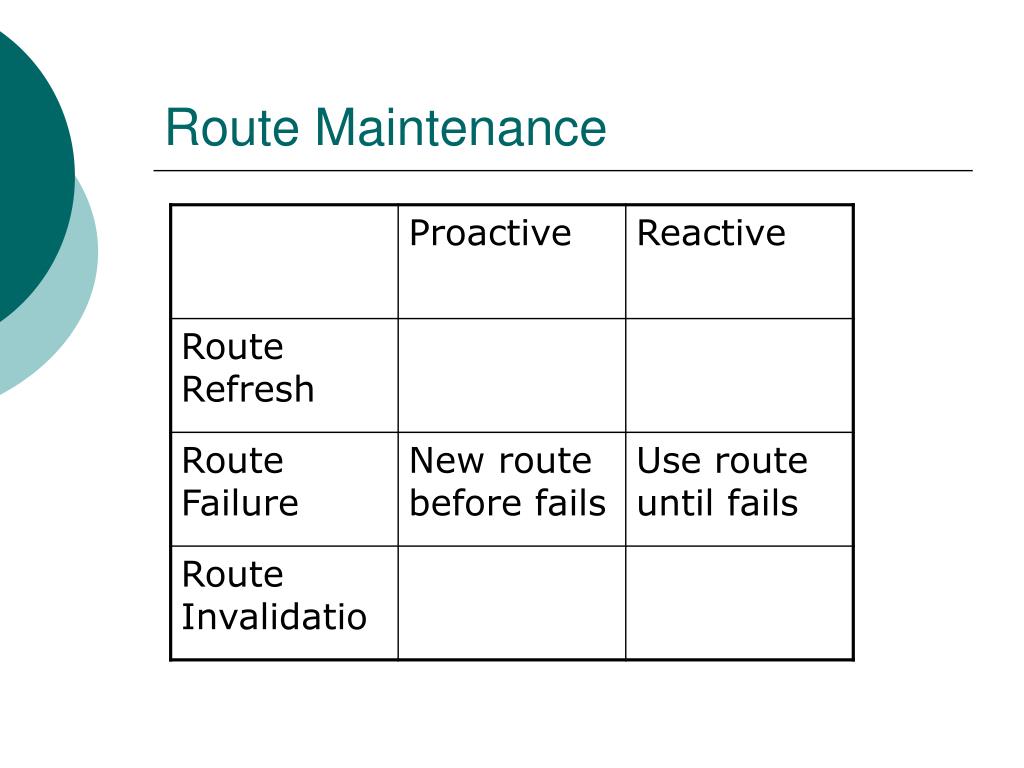 Route Maintenance

| | Proactive | Reactive |
|---|---|---|
| Route Refresh | | |
| Route Failure | New route before fails | Use route until fails |
| Route Invalidatio | | |